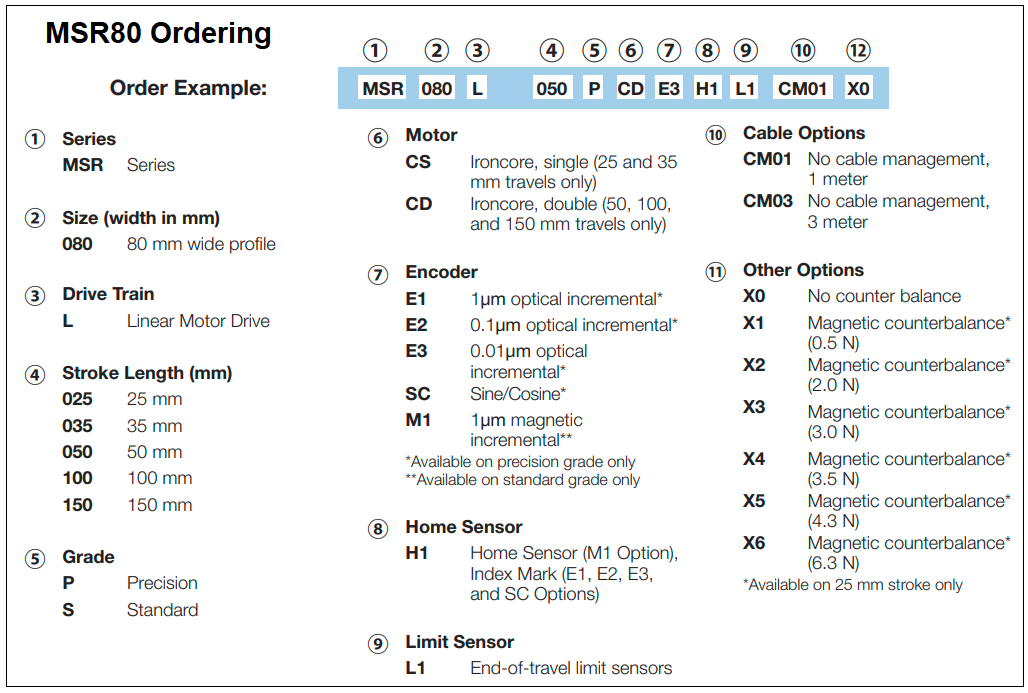 MSR80 Ordering

Order Example:

① ② ③ ④ ⑤ ⑥ ⑦ ⑧ ⑨ ⑩ ⑫

MSR 080 L 050 P CD E3 H1 L1 CM01 X0

① Series
MSR Series

② Size (width in mm)
080 80 mm wide profile

③ Drive Train
L Linear Motor Drive

④ Stroke Length (mm)
025 25 mm
035 35 mm
050 50 mm
100 100 mm
150 150 mm

⑤ Grade
P Precision
S Standard

⑥ Motor
CS Ironcore, single (25 and 35 mm travels only)
CD Ironcore, double (50, 100, and 150 mm travels only)

⑦ Encoder
E1 1μm optical incremental*
E2 0.1μm optical incremental*
E3 0.01μm optical incremental*
SC Sine/Cosine*
M1 1μm magnetic incremental**
*Available on precision grade only
**Available on standard grade only

⑧ Home Sensor
H1 Home Sensor (M1 Option), Index Mark (E1, E2, E3, and SC Options)

⑨ Limit Sensor
L1 End-of-travel limit sensors

⑩ Cable Options
CM01 No cable management, 1 meter
CM03 No cable management, 3 meter

⑪ Other Options
X0 No counter balance
X1 Magnetic counterbalance* (0.5 N)
X2 Magnetic counterbalance* (2.0 N)
X3 Magnetic counterbalance* (3.0 N)
X4 Magnetic counterbalance* (3.5 N)
X5 Magnetic counterbalance* (4.3 N)
X6 Magnetic counterbalance* (6.3 N)
*Available on 25 mm stroke only